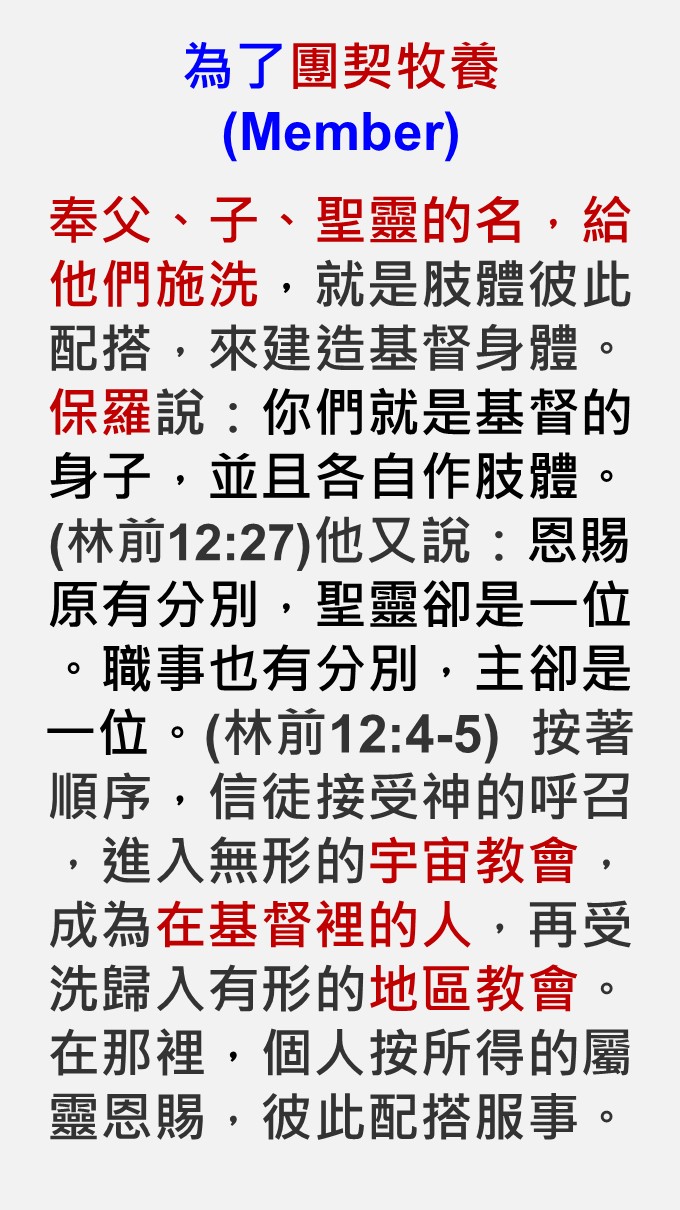 為了團契牧養
(Member)

奉父、子、聖靈的名，給他們施洗，就是肢體彼此配搭，來建造基督身體。保羅說：你們就是基督的身子，並且各自作肢體。(林前12:27)他又說：恩賜原有分別，聖靈卻是一位。職事也有分別，主卻是一位。(林前12:4-5) 按著順序，信徒接受神的呼召，進入無形的宇宙教會，成為在基督裡的人，再受洗歸入有形的地區教會。在那裡，個人按所得的屬靈恩賜，彼此配搭服事。